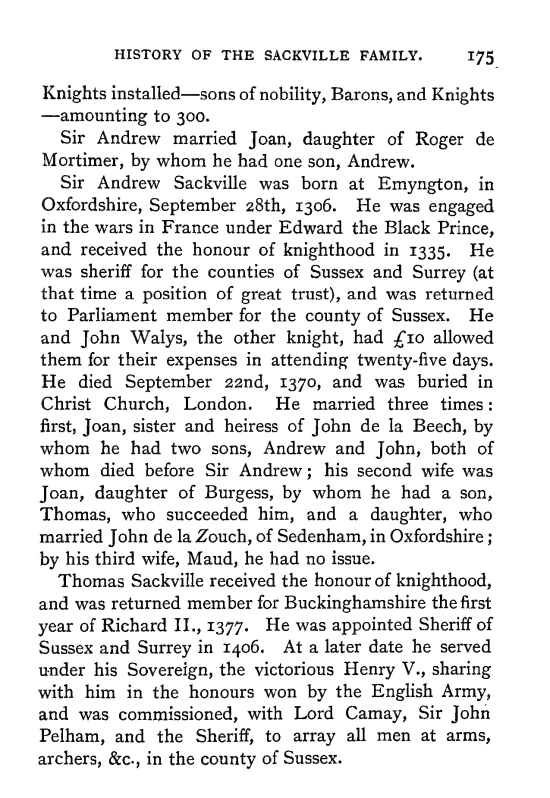 HISTORY OF THE SACKVILLE FAMILY. 175

Knights installed—sons of nobility, Barons, and Knights —amounting to 300.

Sir Andrew married Joan, daughter of Roger de Mortimer, by whom he had one son, Andrew.

Sir Andrew Sackville was born at Emyngton, in Oxfordshire, September 28th, 1306. He was engaged in the wars in France under Edward the Black Prince, and received the honour of knighthood in 1335. He was sheriff for the counties of Sussex and Surrey (at that time a position of great trust), and was returned to Parliament member for the county of Sussex. He and John Walys, the other knight, had £10 allowed them for their expenses in attending twenty-five days. He died September 22nd, 1370, and was buried in Christ Church, London. He married three times: first, Joan, sister and heiress of John de la Beech, by whom he had two sons, Andrew and John, both of whom died before Sir Andrew; his second wife was Joan, daughter of Burgess, by whom he had a son, Thomas, who succeeded him, and a daughter, who married John de la Zouch, of Sedenham, in Oxfordshire; by his third wife, Maud, he had no issue.

Thomas Sackville received the honour of knighthood, and was returned member for Buckinghamshire the first year of Richard II., 1377. He was appointed Sheriff of Sussex and Surrey in 1406. At a later date he served under his Sovereign, the victorious Henry V., sharing with him in the honours won by the English Army, and was commissioned, with Lord Camay, Sir John Pelham, and the Sheriff, to array all men at arms, archers, &c., in the county of Sussex.